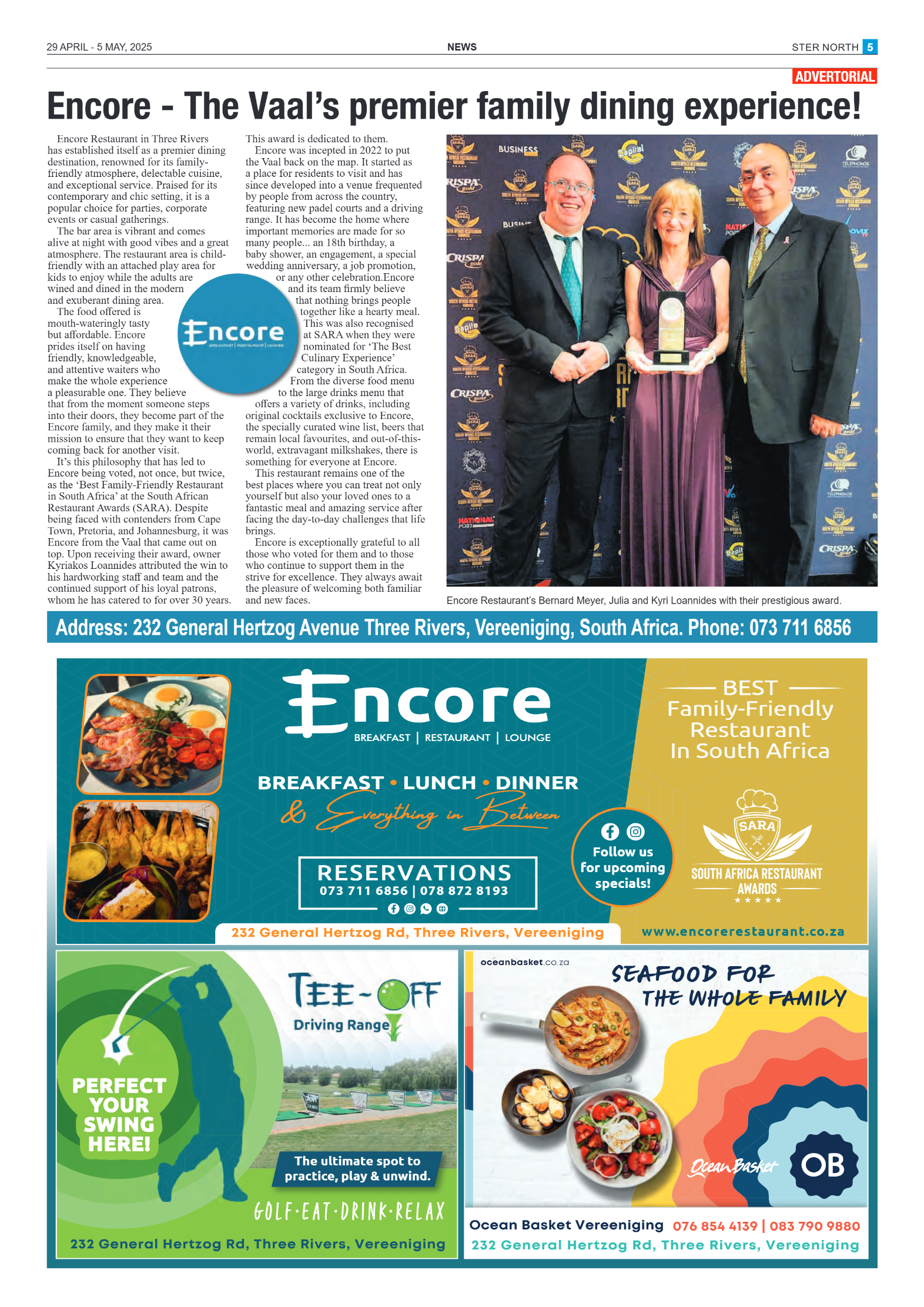 29 APRIL - 5 MAY, 2025

NEWS

STER NORTH 5

ADVERTORIAL

Encore - The Vaal's premier family dining experience!

Encore Restaurant in Three Rivers has established itself as a premier dining destination, renowned for its family-friendly atmosphere, delectable cuisine, and exceptional service. Praised for its contemporary and chic setting, it is a popular choice for parties, corporate events or casual gatherings.

The bar area is vibrant and comes alive at night with good vibes and a great atmosphere. The restaurant area is child-friendly with an attached play area for kids to enjoy while the adults are wined and dined in the modern and exuberant dining area.

The food offered is mouth-wateringly tasty but affordable. Encore prides itself on having friendly, knowledgeable, and attentive waiters who make the whole experience a pleasurable one. They believe that from the moment someone steps into their doors, they become part of the Encore family, and they make it their mission to ensure that they want to keep coming back for another visit.

It's this philosophy that has led to Encore being voted, not once, but twice, as the 'Best Family-Friendly Restaurant in South Africa' at the South African Restaurant Awards (SARA). Despite being faced with contenders from Cape Town, Pretoria, and Johannesburg, it was Encore from the Vaal that came out on top. Upon receiving their award, owner Kyriakos Loannides attributed the win to his hardworking staff and team and the continued support of his loyal patrons, whom he has catered to for over 30 years. This award is dedicated to them.

Encore was incepted in 2022 to put the Vaal back on the map. It started as a place for residents to visit and has since developed into a venue frequented by people from across the country, featuring new padel courts and a driving range. It has become the home where important memories are made for so many people... an 18th birthday, a baby shower, an engagement, a special wedding anniversary, a job promotion, or any other celebration.Encore and its team firmly believe that nothing brings people together like a hearty meal. This was also recognised at SARA when they were nominated for 'The Best Culinary Experience' category in South Africa.

From the diverse food menu to the large drinks menu that offers a variety of drinks, including original cocktails exclusive to Encore, the specially curated wine list, beers that remain local favourites, and out-of-this-world, extravagant milkshakes, there is something for everyone at Encore.

This restaurant remains one of the best places where you can treat not only yourself but also your loved ones to a fantastic meal and amazing service after facing the day-to-day challenges that life brings.

Encore is exceptionally grateful to all those who voted for them and to those who continue to support them in the strive for excellence. They always await the pleasure of welcoming both familiar and new faces.

Encore
BREAKFAST | RESTAURANT | LOUNGE

Encore Restaurant's Bernard Meyer, Julia and Kyri Loannides with their prestigious award.

Address: 232 General Hertzog Avenue Three Rivers, Vereeniging, South Africa. Phone: 073 711 6856

Encore
BREAKFAST | RESTAURANT | LOUNGE

BREAKFAST • LUNCH • DINNER
& Everything in Between

RESERVATIONS
073 711 6856 | 078 872 8193

Follow us for upcoming specials!

BEST
Family-Friendly Restaurant In South Africa

SARA
SOUTH AFRICA RESTAURANT AWARDS

232 General Hertzog Rd, Three Rivers, Vereeniging

www.encorerestaurant.co.za

TEE-OFF
Driving Range

PERFECT YOUR SWING HERE!

The ultimate spot to practice, play & unwind.

GOLF·EAT·DRINK·RELAX

232 General Hertzog Rd, Three Rivers, Vereeniging

oceanbasket.co.za

SEAFOOD FOR THE WHOLE FAMILY

Ocean Basket
OB

Ocean Basket Vereeniging 076 854 4139 | 083 790 9880
232 General Hertzog Rd, Three Rivers, Vereeniging